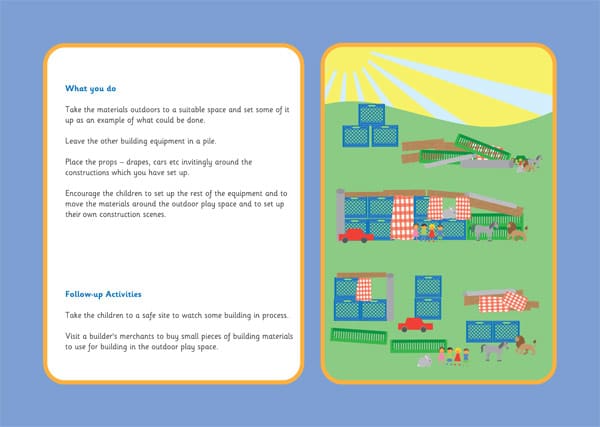 What you do

Take the materials outdoors to a suitable space and set some of it up as an example of what could be done.

Leave the other building equipment in a pile.

Place the props – drapes, cars etc invitingly around the constructions which you have set up.

Encourage the children to set up the rest of the equipment and to move the materials around the outdoor play space and to set up their own construction scenes.

Follow-up Activities

Take the children to a safe site to watch some building in process.

Visit a builder's merchants to buy small pieces of building materials to use for building in the outdoor play space.